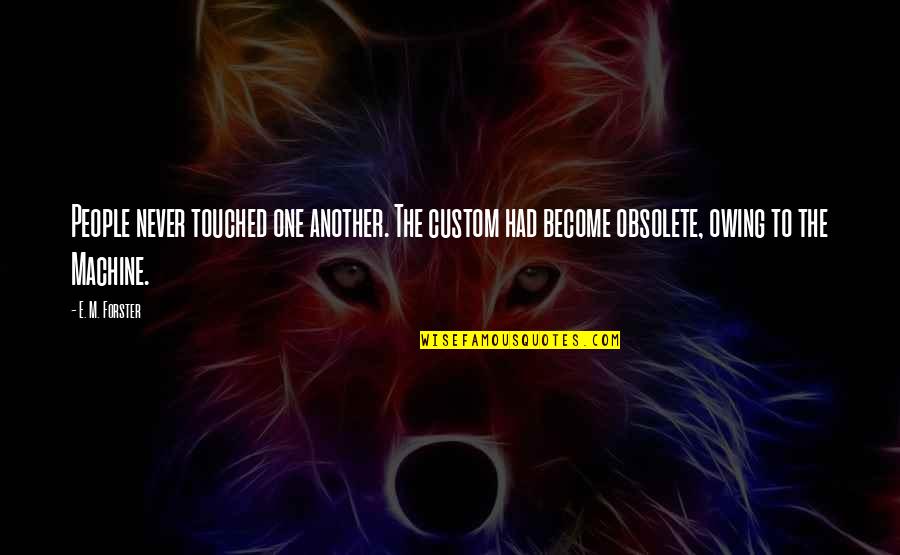 People never touched one another. The custom had become obsolete, owing to the Machine.

- E. M. Forster

WISEFAMOUSQUOTES.COM